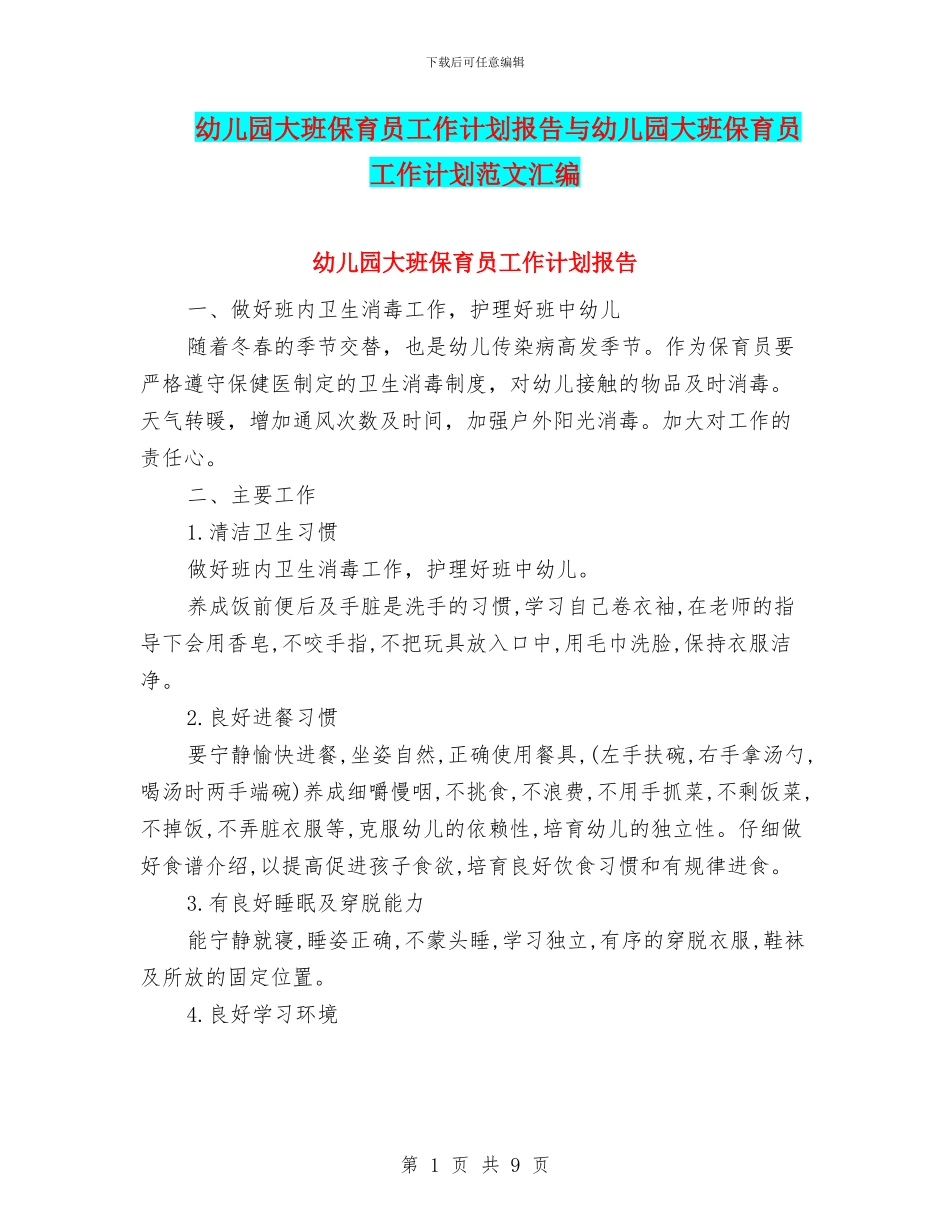 下载后可任意编辑

幼儿园大班保育员工作计划报告与幼儿园大班保育员工作计划范文汇编

幼儿园大班保育员工作计划报告

一、做好班内卫生消毒工作，护理好班中幼儿

随着冬春的季节交替，也是幼儿传染病高发季节。作为保育员要严格遵守保健医制定的卫生消毒制度，对幼儿接触的物品及时消毒。天气转暖，增加通风次数及时间，加强户外阳光消毒。加大对工作的责任心。

二、主要工作

1.清洁卫生习惯

做好班内卫生消毒工作，护理好班中幼儿。

养成饭前便后及手脏是洗手的习惯,学习自己卷衣袖,在老师的指导下会用香皂,不咬手指,不把玩具放入口中,用毛巾洗脸,保持衣服洁净。

2.良好进餐习惯

要宁静愉快进餐,坐姿自然,正确使用餐具,(左手扶碗,右手拿汤勺,喝汤时两手端碗)养成细嚼慢咽,不挑食,不浪费,不用手抓菜,不剩饭菜,不掉饭,不弄脏衣服等,克服幼儿的依赖性,培育幼儿的独立性。仔细做好食谱介绍,以提高促进孩子食欲,培育良好饮食习惯和有规律进食。

3.有良好睡眠及穿脱能力

能宁静就寝,睡姿正确,不蒙头睡,学习独立,有序的穿脱衣服,鞋袜及所放的固定位置。

4.良好学习环境

第 1 页 共 9 页